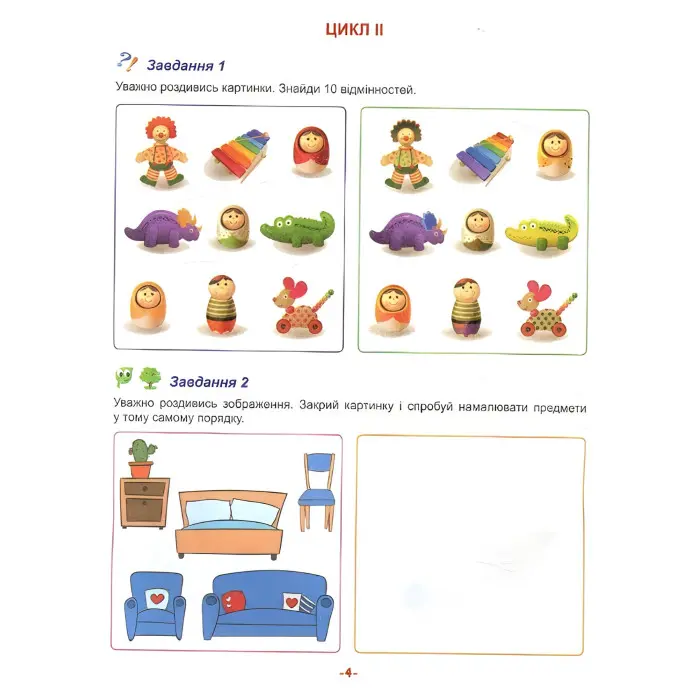 ЦИКЛ II

Завдання 1

Уважно роздивись картинки. Знайди 10 відмінностей.

Завдання 2

Уважно роздивись зображення. Закрий картинку і спробуй намалювати предмети у тому самому порядку.

-4-